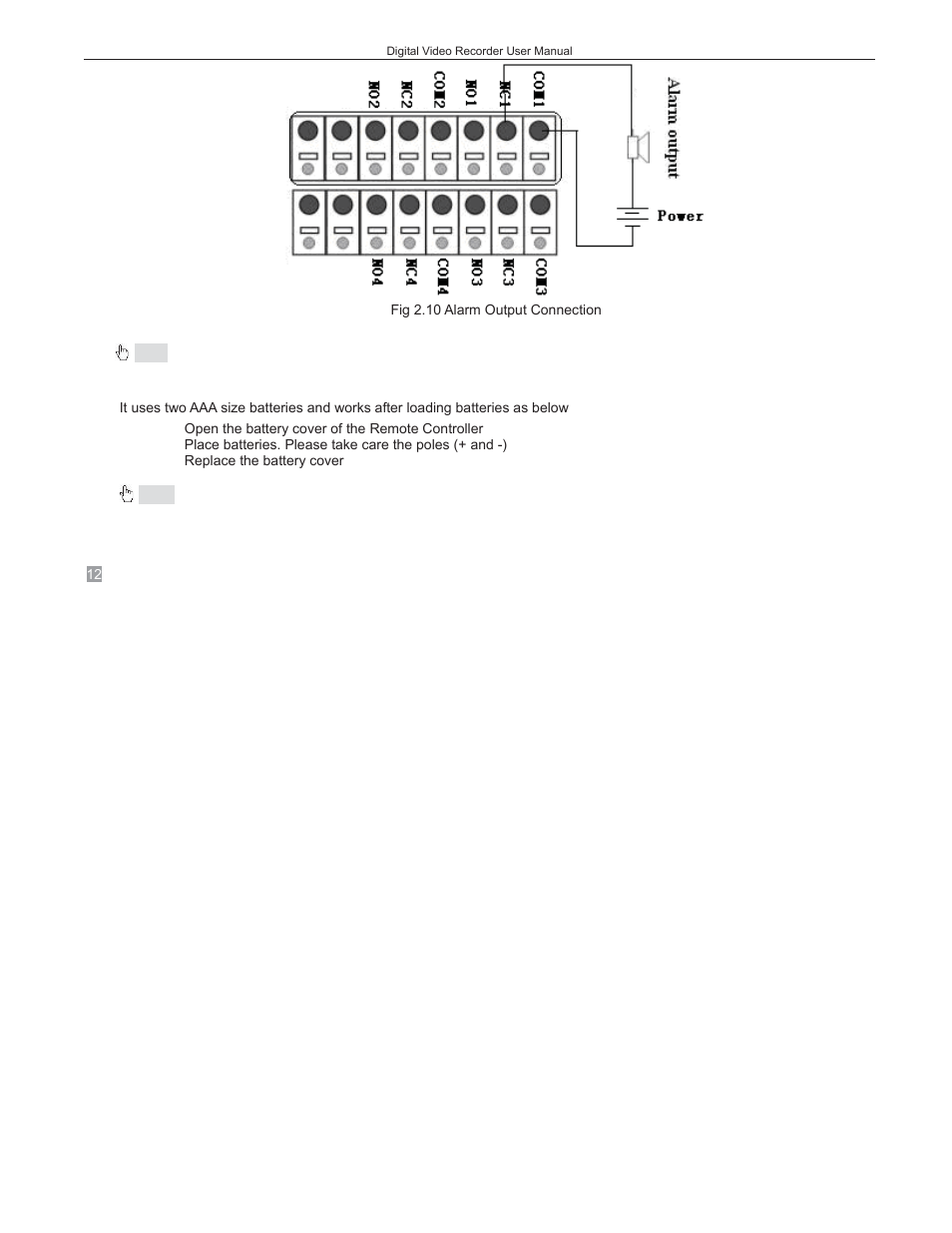 Digital Video Recorder User Manual

NO2 NC2 COM2 NO1 NC1 COM1

Alarm output

Power

NO4 NC4 COM4 NO3 NC3 COM3

Fig 2.10 Alarm Output Connection

It uses two AAA size batteries and works after loading batteries as below

Open the battery cover of the Remote Controller

Place batteries. Please take care the poles (+ and -)

Replace the battery cover

12